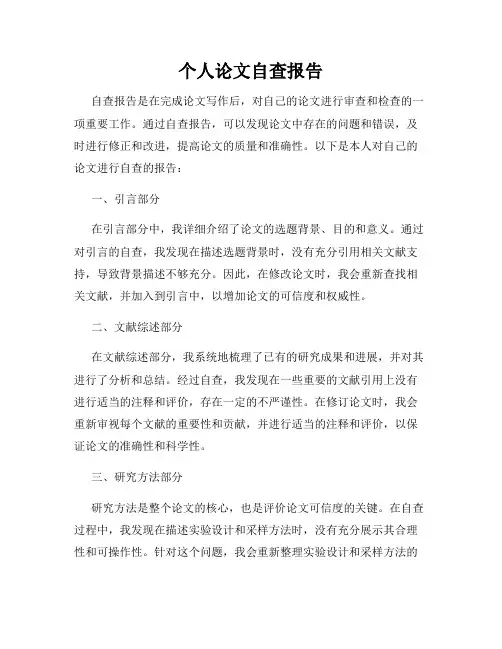 个人论文自查报告

自查报告是在完成论文写作后，对自己的论文进行审查和检查的一项重要工作。通过自查报告，可以发现论文中存在的问题和错误，及时进行修正和改进，提高论文的质量和准确性。以下是本人对自己的论文进行自查的报告：

一、引言部分

在引言部分中，我详细介绍了论文的选题背景、目的和意义。通过对引言的自查，我发现在描述选题背景时，没有充分引用相关文献支持，导致背景描述不够充分。因此，在修改论文时，我会重新查找相关文献，并加入到引言中，以增加论文的可信度和权威性。

二、文献综述部分

在文献综述部分，我系统地梳理了已有的研究成果和进展，并对其进行了分析和总结。经过自查，我发现在一些重要的文献引用上没有进行适当的注释和评价，存在一定的不严谨性。在修订论文时，我会重新审视每个文献的重要性和贡献，并进行适当的注释和评价，以保证论文的准确性和科学性。

三、研究方法部分

研究方法是整个论文的核心，也是评价论文可信度的关键。在自查过程中，我发现在描述实验设计和采样方法时，没有充分展示其合理性和可操作性。针对这个问题，我会重新整理实验设计和采样方法的